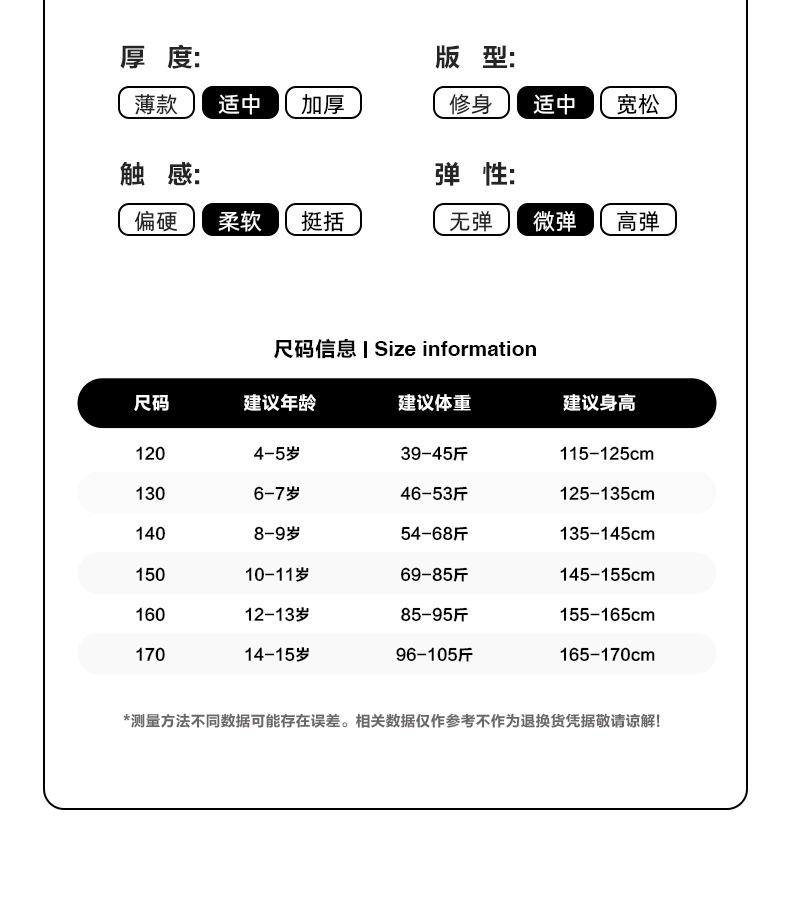 厚 度:
薄款 适中 加厚

版 型:
修身 适中 宽松

触 感:
偏硬 柔软 挺括

弹 性:
无弹 微弹 高弹

尺码信息 | Size information

| 尺码 | 建议年龄 | 建议体重 | 建议身高 |
|---|---|---|---|
| 120 | 4-5岁 | 39-45斤 | 115-125cm |
| 130 | 6-7岁 | 46-53斤 | 125-135cm |
| 140 | 8-9岁 | 54-68斤 | 135-145cm |
| 150 | 10-11岁 | 69-85斤 | 145-155cm |
| 160 | 12-13岁 | 85-95斤 | 155-165cm |
| 170 | 14-15岁 | 96-105斤 | 165-170cm |

*测量方法不同数据可能存在误差。相关数据仅作参考不作为退换货凭据敬请谅解!